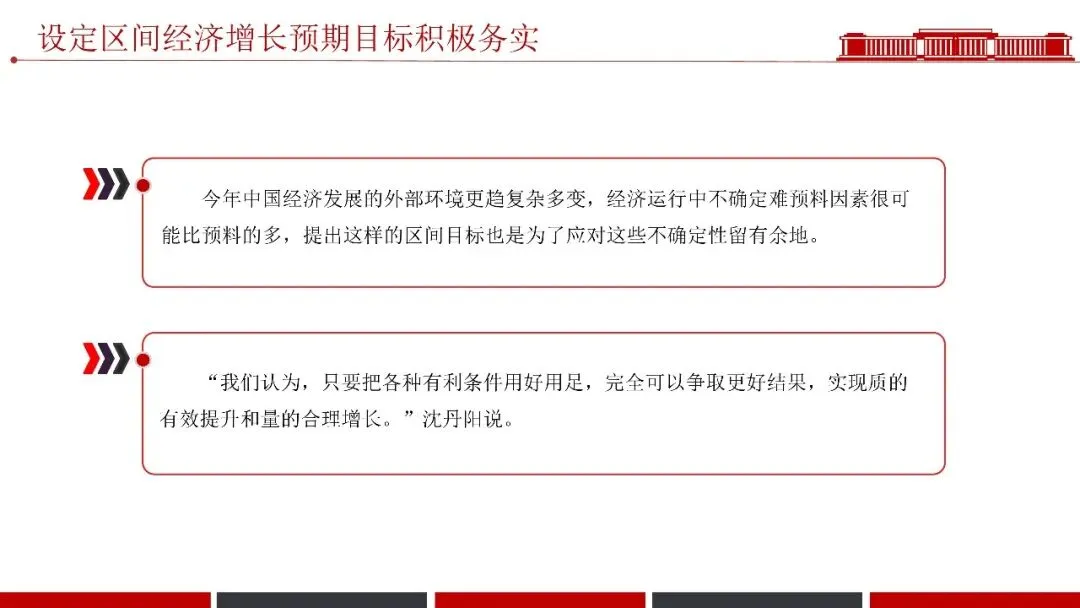 设定区间经济增长预期目标积极务实

今年中国经济发展的外部环境更趋复杂多变，经济运行中不确定难预料因素很可能比预料的多，提出这样的区间目标也是为了应对这些不确定性留有余地。

“我们认为，只要把各种有利条件用好用足，完全可以争取更好结果，实现质的有效提升和量的合理增长。”沈丹阳说。